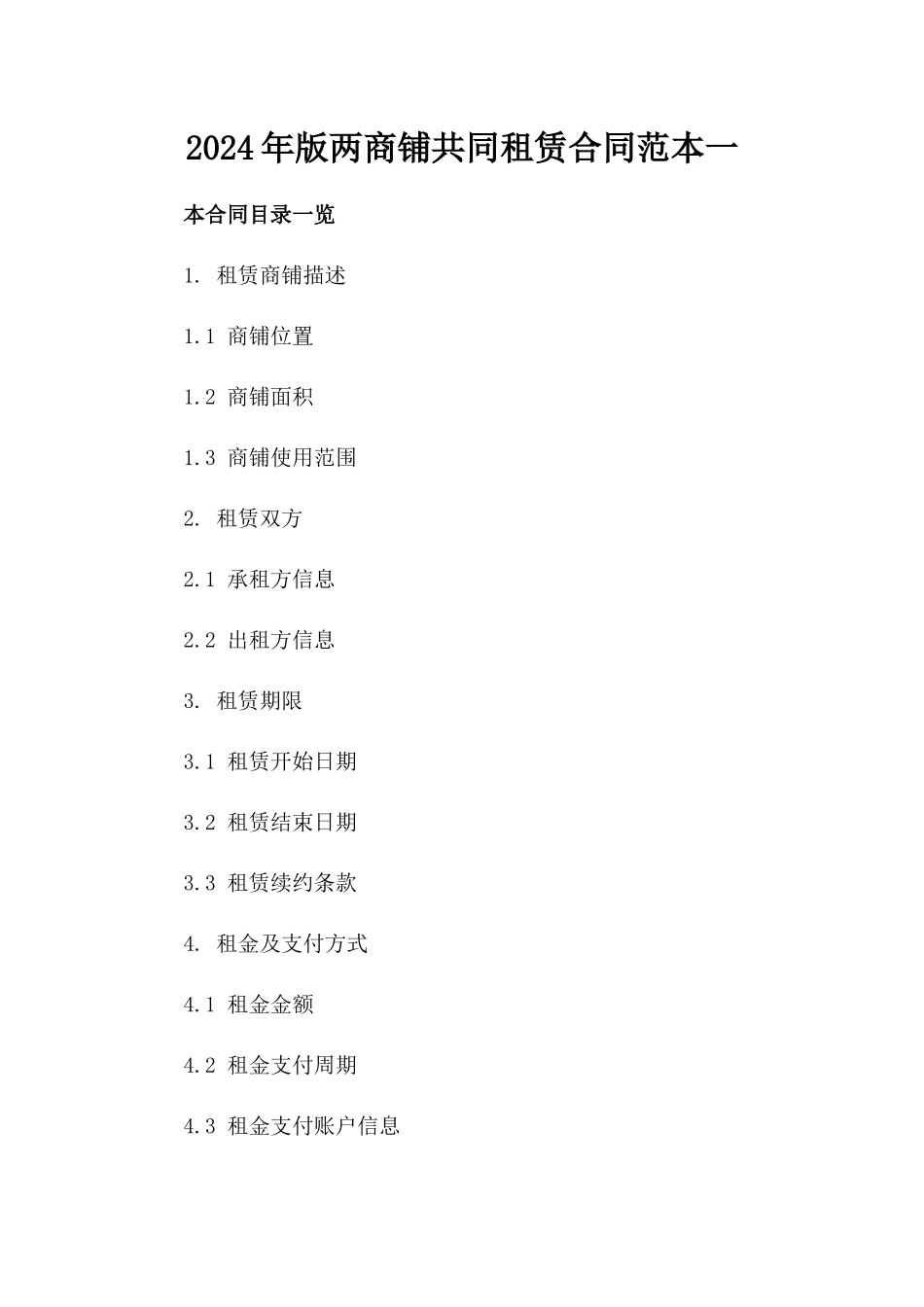 2024年版两商铺共同租赁合同范本一

本合同目录一览

1. 租赁商铺描述

1.1 商铺位置

1.2 商铺面积

1.3 商铺使用范围

2. 租赁双方

2.1 承租方信息

2.2 出租方信息

3. 租赁期限

3.1 租赁开始日期

3.2 租赁结束日期

3.3 租赁续约条款

4. 租金及支付方式

4.1 租金金额

4.2 租金支付周期

4.3 租金支付账户信息